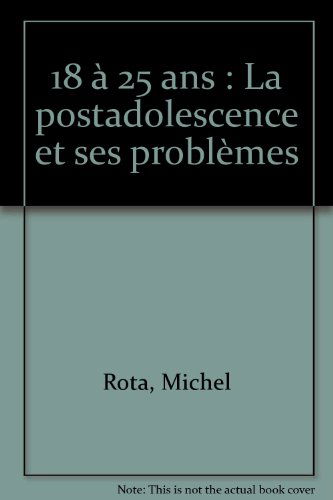 18 à 25 ans : La postadolescence et ses problèmes

Rota, Michel

Note: This is not the actual book cover